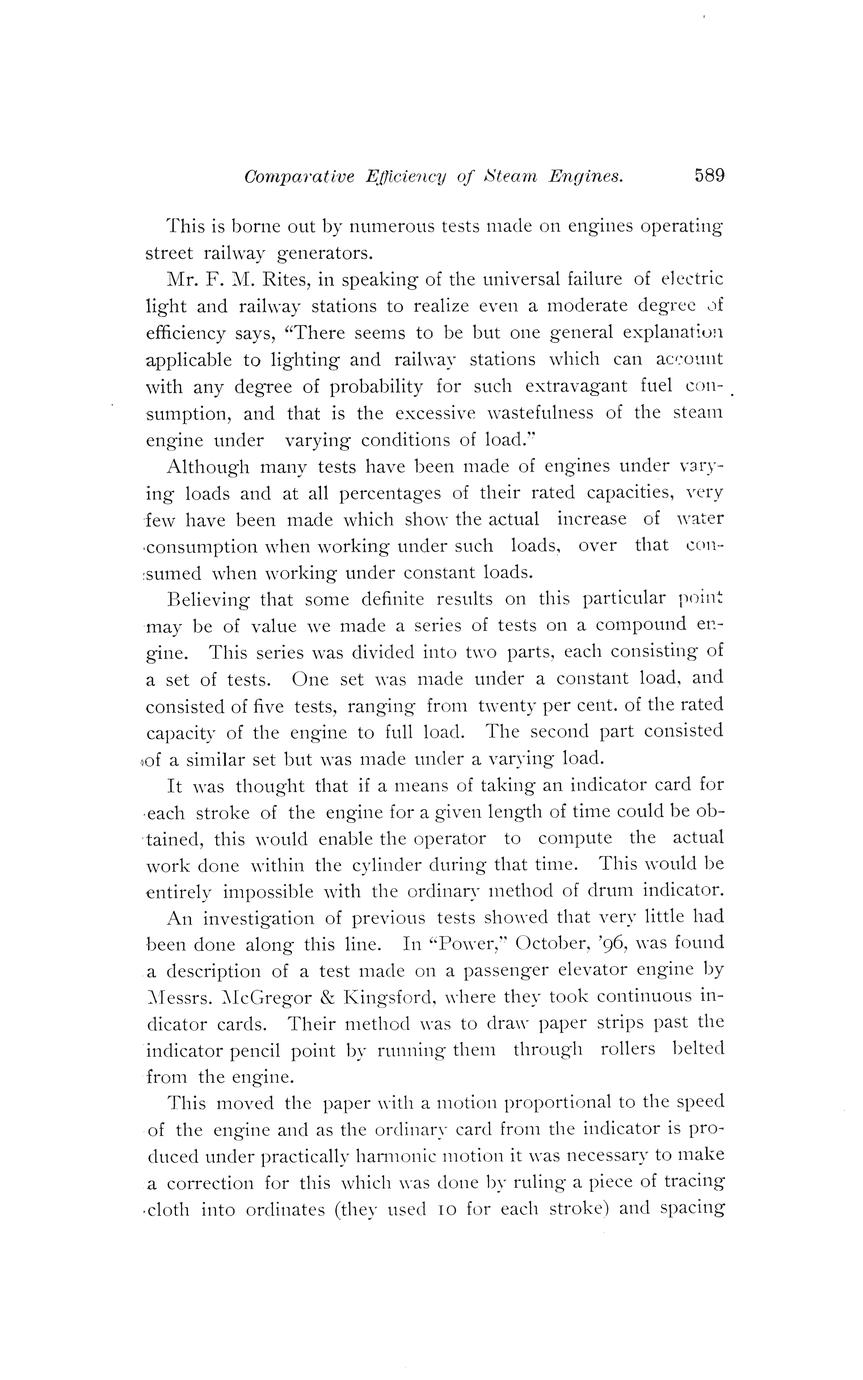 Comparative Efficiency of Steam Engines. 589

This is borne out by numerous tests made on engines operating street railway generators.

Mr. F. M. Rites, in speaking of the universal failure of electric light and railway stations to realize even a moderate degree of efficiency says, "There seems to be but one general explanation applicable to lighting and railway stations which can account with any degree of probability for such extravagant fuel consumption, and that is the excessive wastefulness of the steam engine under varying conditions of load."

Although many tests have been made of engines under varying loads and at all percentages of their rated capacities, very few have been made which show the actual increase of water consumption when working under such loads, over that consumed when working under constant loads.

Believing that some definite results on this particular point may be of value we made a series of tests on a compound engine. This series was divided into two parts, each consisting of a set of tests. One set was made under a constant load, and consisted of five tests, ranging from twenty per cent. of the rated capacity of the engine to full load. The second part consisted of a similar set but was made under a varying load.

It was thought that if a means of taking an indicator card for each stroke of the engine for a given length of time could be obtained, this would enable the operator to compute the actual work done within the cylinder during that time. This would be entirely impossible with the ordinary method of drum indicator.

An investigation of previous tests showed that very little had been done along this line. In "Power," October, '96, was found a description of a test made on a passenger elevator engine by Messrs. McGregor & Kingsford, where they took continuous indicator cards. Their method was to draw paper strips past the indicator pencil point by running them through rollers belted from the engine.

This moved the paper with a motion proportional to the speed of the engine and as the ordinary card from the indicator is produced under practically harmonic motion it was necessary to make a correction for this which was done by ruling a piece of tracing cloth into ordinates (they used 10 for each stroke) and spacing